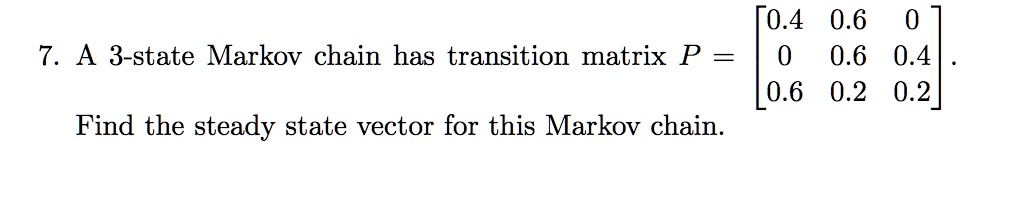 7. A 3-state Markov chain has transition matrix $P = \begin{bmatrix} 0.4 & 0.6 & 0 \\ 0 & 0.6 & 0.4 \\ 0.6 & 0.2 & 0.2 \end{bmatrix}$.

Find the steady state vector for this Markov chain.